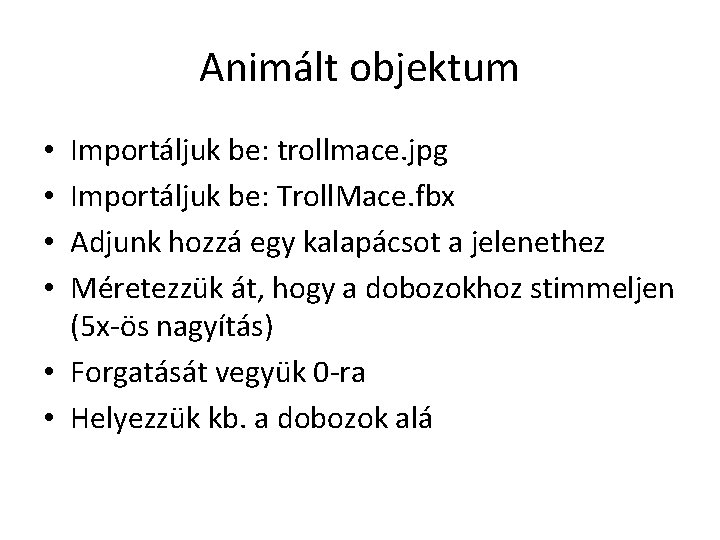 Animált objektum

• Importáljuk be: trollmace.jpg
• Importáljuk be: TrollMace.fbx
• Adjunk hozzá egy kalapácsot a jelenethez
• Méretezzük át, hogy a dobozokhoz stimmeljen (5x-ös nagyítás)
• Forgatását vegyük 0-ra
• Helyezzük kb. a dobozok alá